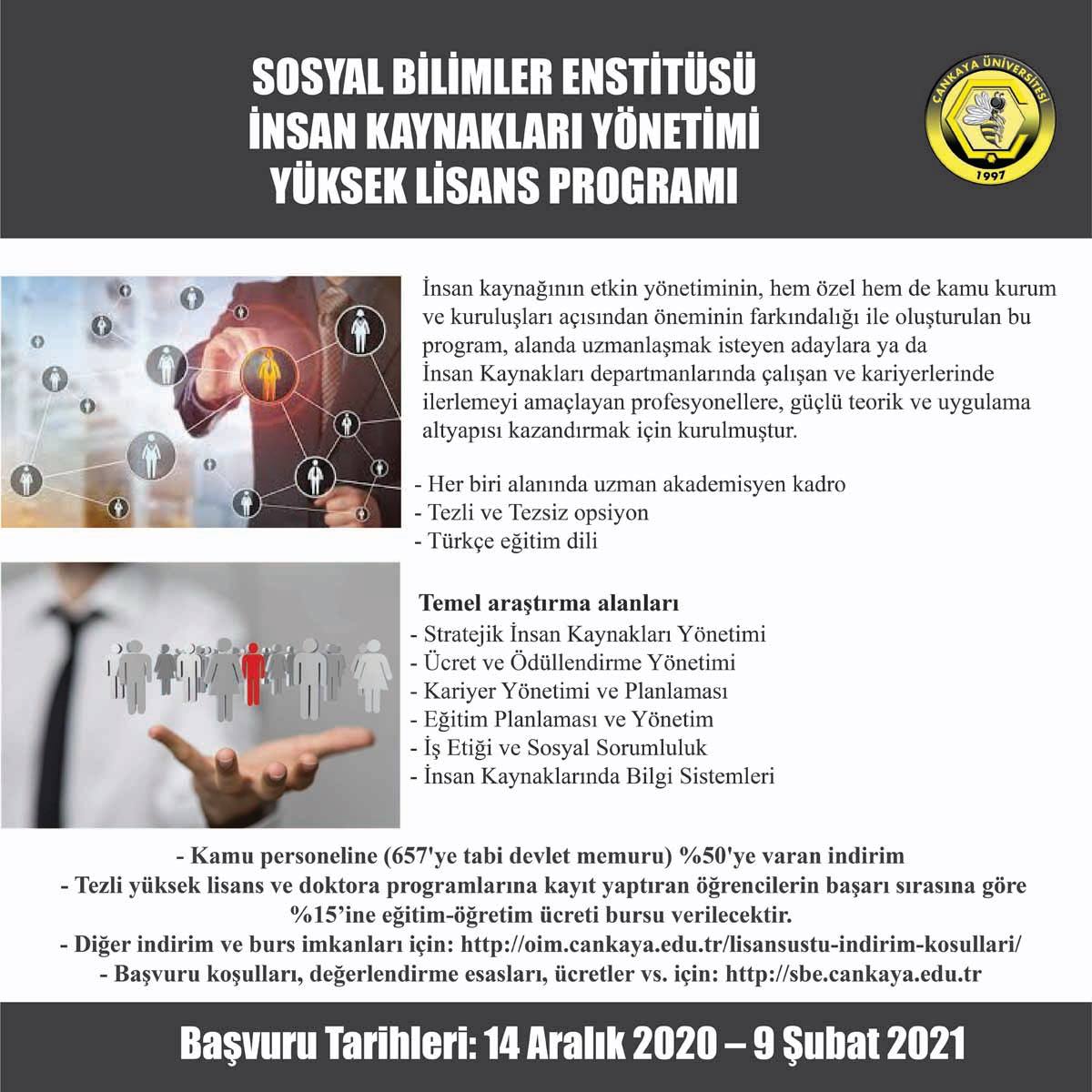 SOSYAL BİLİMLER ENSTİTÜSÜ
İNSAN KAYNAKLARI YÖNETİMİ
YÜKSEK LİSANS PROGRAMI

ÇANKAYA ÜNİVERSİTESİ
1997

İnsan kaynağının etkin yönetiminin, hem özel hem de kamu kurum ve kuruluşları açısından öneminin farkındalığı ile oluşturulan bu program, alanda uzmanlaşmak isteyen adaylara ya da İnsan Kaynakları departmanlarında çalışan ve kariyerlerinde ilerlemeyi amaçlayan profesyonellere, güçlü teorik ve uygulama altyapısı kazandırmak için kurulmuştur.

- Her biri alanında uzman akademisyen kadro
- Tezli ve Tezsiz opsiyon
- Türkçe eğitim dili

Temel araştırma alanları
- Stratejik İnsan Kaynakları Yönetimi
- Ücret ve Ödüllendirme Yönetimi
- Kariyer Yönetimi ve Planlaması
- Eğitim Planlaması ve Yönetim
- İş Etiği ve Sosyal Sorumluluk
- İnsan Kaynaklarında Bilgi Sistemleri

- Kamu personeline (657'ye tabi devlet memuru) %50'ye varan indirim
- Tezli yüksek lisans ve doktora programlarına kayıt yaptıran öğrencilerin başarı sırasına göre %15'ine eğitim-öğretim ücreti bursu verilecektir.
- Diğer indirim ve burs imkanları için: http://oim.cankaya.edu.tr/lisansustu-indirim-kosullari/
- Başvuru koşulları, değerlendirme esasları, ücretler vs. için: http://sbe.cankaya.edu.tr

Başvuru Tarihleri: 14 Aralık 2020 – 9 Şubat 2021